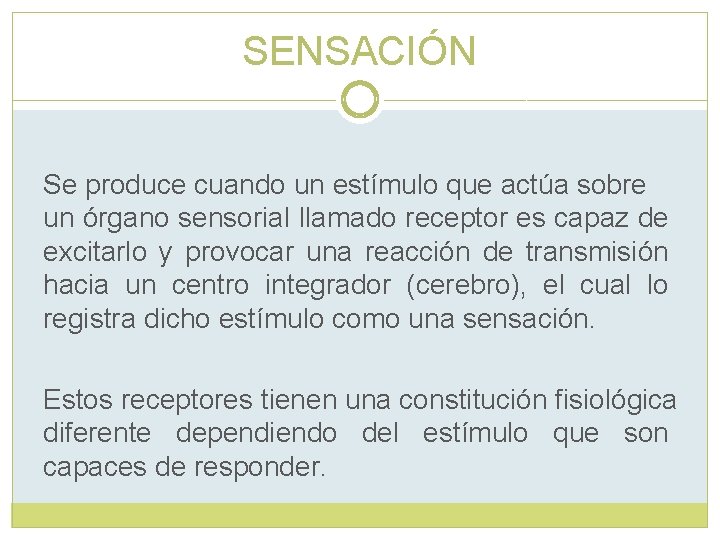 SENSACIÓN

Se produce cuando un estímulo que actúa sobre un órgano sensorial llamado receptor es capaz de excitarlo y provocar una reacción de transmisión hacia un centro integrador (cerebro), el cual lo registra dicho estímulo como una sensación.

Estos receptores tienen una constitución fisiológica diferente dependiendo del estímulo que son capaces de responder.